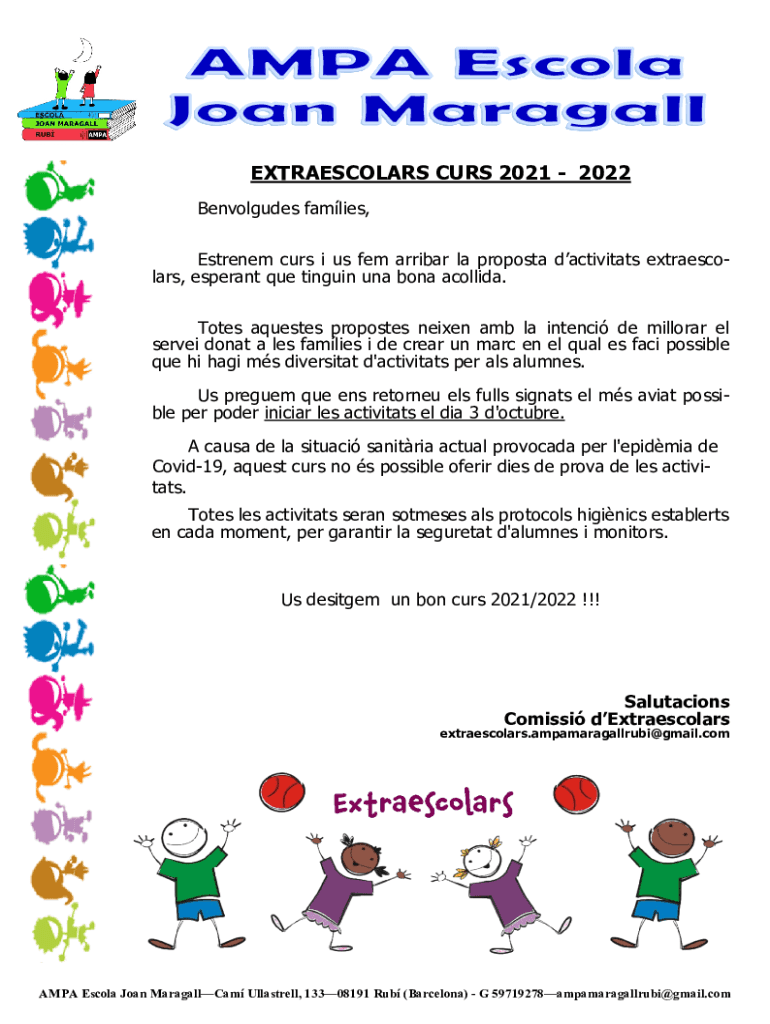 ESCOLA
JOAN MARAGALL
RUBÍ
AMPA

AMPA Escola Joan Maragall

EXTRAESCOLARS CURS 2021 - 2022

Benvolgudes famílies,

Estrenem curs i us fem arribar la proposta d'activitats extraescolars, esperant que tinguin una bona acollida.

Totes aquestes propostes neixen amb la intenció de millorar el servei donat a les famílies i de crear un marc en el qual es faci possible que hi hagi més diversitat d'activitats per als alumnes.

Us preguem que ens retorneu els fulls signats el més aviat possible per poder iniciar les activitats el dia 3 d'octubre.

A causa de la situació sanitària actual provocada per l'epidèmia de Covid-19, aquest curs no és possible oferir dies de prova de les activitats.

Totes les activitats seran sotmeses als protocols higiènics establerts en cada moment, per garantir la seguretat d'alumnes i monitors.

Us desitgem un bon curs 2021/2022 !!!

Salutacions
Comissió d'Extraescolars
extraescolars.ampamaragallrubi@gmail.com

Extraescolars

AMPA Escola Joan Maragall—Camí Ullastrell, 133—08191 Rubí (Barcelona) - G 59719278—ampamaragallrubi@gmail.com